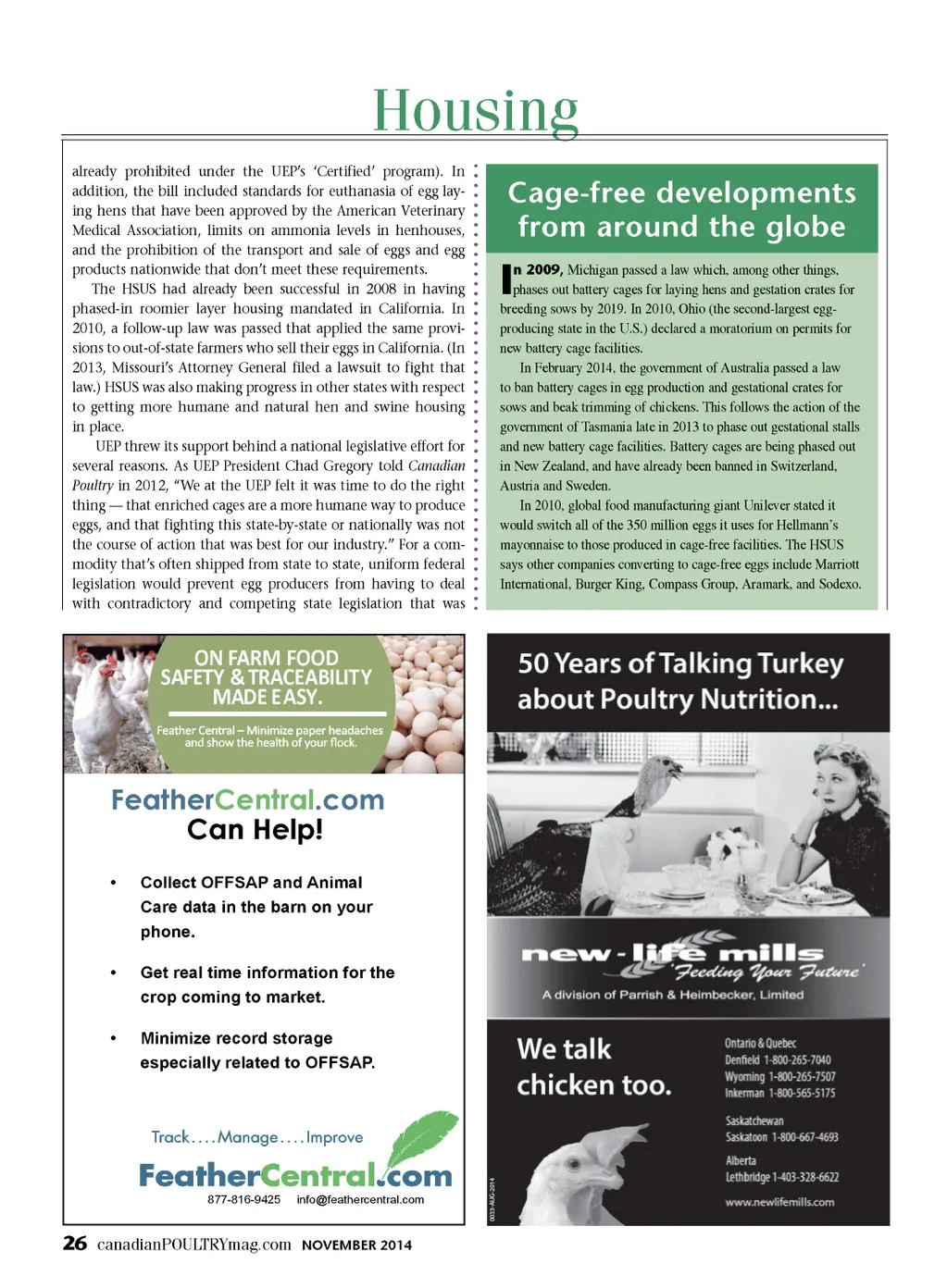 Housing

already prohibited under the UEP's 'Certified' program). In addition, the bill included standards for euthanasia of egg laying hens that have been approved by the American Veterinary Medical Association, limits on ammonia levels in henhouses, and the prohibition of the transport and sale of eggs and egg products nationwide that don't meet these requirements.

The HSUS had already been successful in 2008 in having phased-in roomier layer housing mandated in California. In 2010, a follow-up law was passed that applied the same provisions to out-of-state farmers who sell their eggs in California. (In 2013, Missouri's Attorney General filed a lawsuit to fight that law.) HSUS was also making progress in other states with respect to getting more humane and natural hen and swine housing in place.

UEP threw its support behind a national legislative effort for several reasons. As UEP President Chad Gregory told Canadian Poultry in 2012, "We at the UEP felt it was time to do the right thing — that enriched cages are a more humane way to produce eggs, and that fighting this state-by-state or nationally was not the course of action that was best for our industry." For a commodity that's often shipped from state to state, uniform federal legislation would prevent egg producers from having to deal with contradictory and competing state legislation that was

Cage-free developments from around the globe

In 2009, Michigan passed a law which, among other things, phases out battery cages for laying hens and gestation crates for breeding sows by 2019. In 2010, Ohio (the second-largest egg-producing state in the U.S.) declared a moratorium on permits for new battery cage facilities.

In February 2014, the government of Australia passed a law to ban battery cages in egg production and gestational crates for sows and beak trimming of chickens. This follows the action of the government of Tasmania late in 2013 to phase out gestational stalls and new battery cage facilities. Battery cages are being phased out in New Zealand, and have already been banned in Switzerland, Austria and Sweden.

In 2010, global food manufacturing giant Unilever stated it would switch all of the 350 million eggs it uses for Hellmann's mayonnaise to those produced in cage-free facilities. The HSUS says other companies converting to cage-free eggs include Marriott International, Burger King, Compass Group, Aramark, and Sodexo.

ON FARM FOOD SAFETY & TRACEABILITY MADE EASY.

Feather Central – Minimize paper headaches and show the health of your flock.

FeatherCentral.com Can Help!

• Collect OFFSAP and Animal Care data in the barn on your phone.

• Get real time information for the crop coming to market.

• Minimize record storage especially related to OFFSAP.

Track....Manage....Improve

FeatherCentral.com

877-816-9425 info@feathercentral.com

50 Years of Talking Turkey about Poultry Nutrition...

new-life mills
'Feeding Your Future'
A division of Parrish & Heimbecker, Limited

We talk chicken too.

Ontario & Quebec
Denfield 1-800-265-7040
Wyoming 1-800-265-7507
Inkerman 1-800-565-5175

Saskatchewan
Saskatoon 1-800-667-4693

Alberta
Lethbridge 1-403-328-6622

www.newlifemills.com

0033-AUG-2014

26 canadianPOULTRYmag.com NOVEMBER 2014